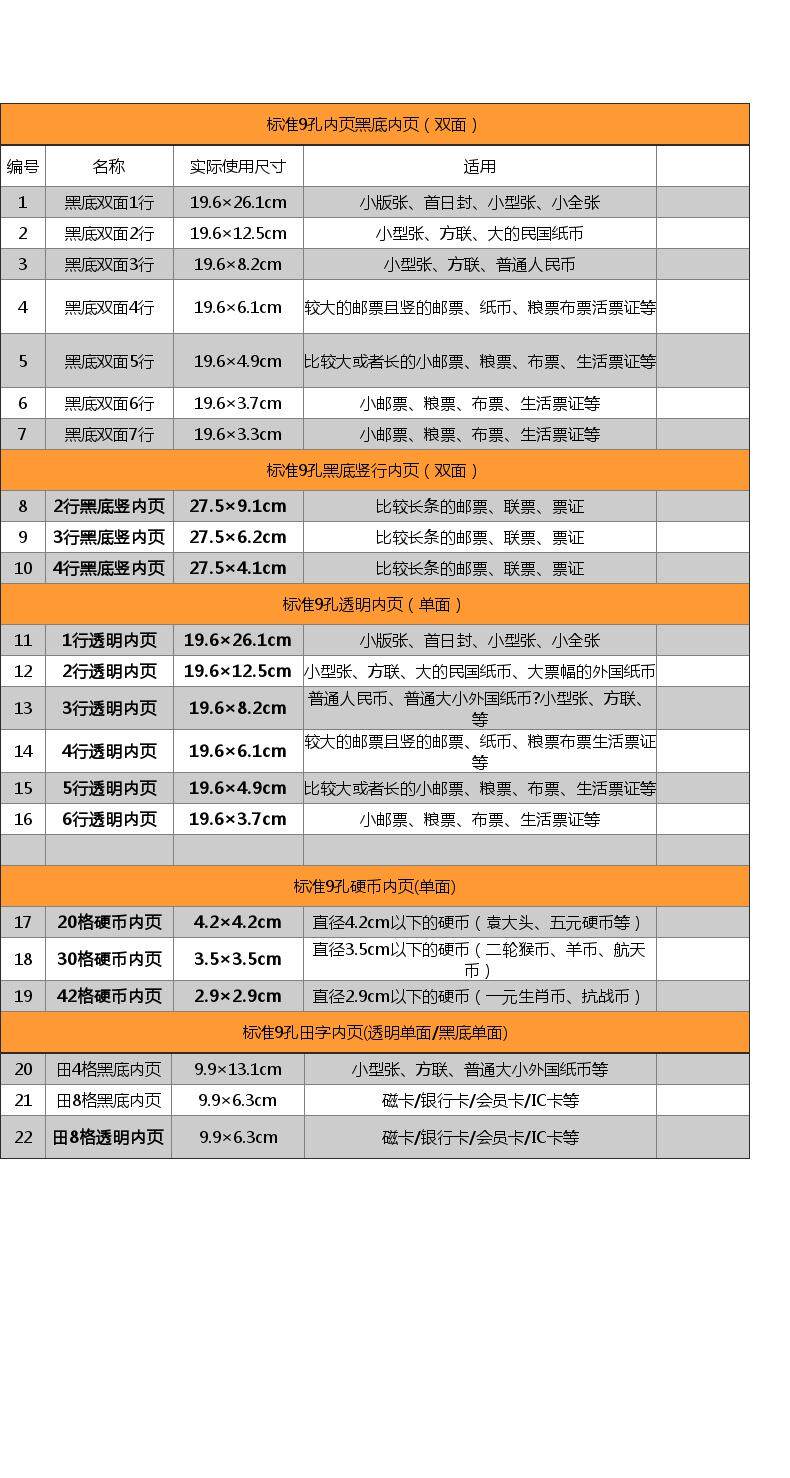 | 标准9孔内页黑底内页（双面） | | | | |
|---|---|---|---|---|
| 编号 | 名称 | 实际使用尺寸 | 适用 | |
| 1 | 黑底双面1行 | 19.6×26.1cm | 小版张、首日封、小型张、小全张 | |
| 2 | 黑底双面2行 | 19.6×12.5cm | 小型张、方联、大的民国纸币 | |
| 3 | 黑底双面3行 | 19.6×8.2cm | 小型张、方联、普通人民币 | |
| 4 | 黑底双面4行 | 19.6×6.1cm | 较大的邮票且竖的邮票、纸币、粮票布票活票证等 | |
| 5 | 黑底双面5行 | 19.6×4.9cm | 比较大或者长的小邮票、粮票、布票、生活票证等 | |
| 6 | 黑底双面6行 | 19.6×3.7cm | 小邮票、粮票、布票、生活票证等 | |
| 7 | 黑底双面7行 | 19.6×3.3cm | 小邮票、粮票、布票、生活票证等 | |
| 标准9孔黑底竖行内页（双面） | | | | |
| 8 | 2行黑底竖内页 | 27.5×9.1cm | 比较长条的邮票、联票、票证 | |
| 9 | 3行黑底竖内页 | 27.5×6.2cm | 比较长条的邮票、联票、票证 | |
| 10 | 4行黑底竖内页 | 27.5×4.1cm | 比较长条的邮票、联票、票证 | |
| 标准9孔透明内页（单面） | | | | |
| 11 | 1行透明内页 | 19.6×26.1cm | 小版张、首日封、小型张、小全张 | |
| 12 | 2行透明内页 | 19.6×12.5cm | 小型张、方联、大的民国纸币、大票幅的外国纸币 | |
| 13 | 3行透明内页 | 19.6×8.2cm | 普通人民币、普通大小外国纸币?小型张、方联、等 | |
| 14 | 4行透明内页 | 19.6×6.1cm | 较大的邮票且竖的邮票、纸币、粮票布票生活票证等 | |
| 15 | 5行透明内页 | 19.6×4.9cm | 比较大或者长的小邮票、粮票、布票、生活票证等 | |
| 16 | 6行透明内页 | 19.6×3.7cm | 小邮票、粮票、布票、生活票证等 | |
| | | | | |
| 标准9孔硬币内页(单面) | | | | |
| 17 | 20格硬币内页 | 4.2×4.2cm | 直径4.2cm以下的硬币（袁大头、五元硬币等） | |
| 18 | 30格硬币内页 | 3.5×3.5cm | 直径3.5cm以下的硬币（二轮猴币、羊币、航天币） | |
| 19 | 42格硬币内页 | 2.9×2.9cm | 直径2.9cm以下的硬币（一元生肖币、抗战币） | |
| 标准9孔田字内页(透明单面/黑底单面) | | | | |
| 20 | 田4格黑底内页 | 9.9×13.1cm | 小型张、方联、普通大小外国纸币等 | |
| 21 | 田8格黑底内页 | 9.9×6.3cm | 磁卡/银行卡/会员卡/IC卡等 | |
| 22 | 田8格透明内页 | 9.9×6.3cm | 磁卡/银行卡/会员卡/IC卡等 | |